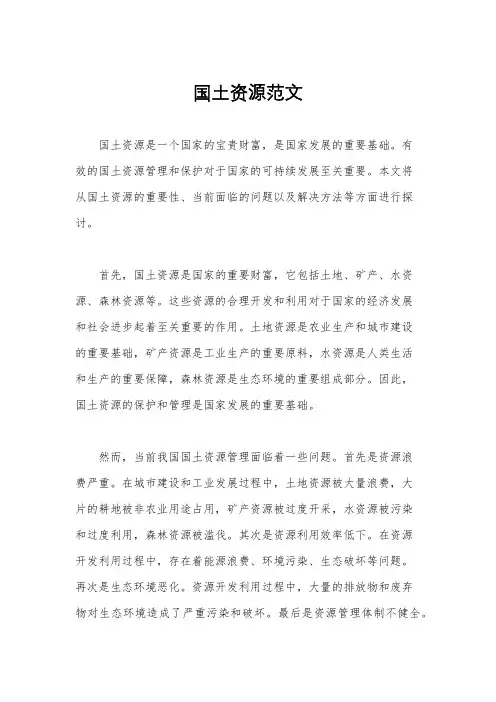 国土资源范文

国土资源是一个国家的宝贵财富，是国家发展的重要基础。有效的国土资源管理和保护对于国家的可持续发展至关重要。本文将从国土资源的重要性、当前面临的问题以及解决方法等方面进行探讨。

首先，国土资源是国家的重要财富，它包括土地、矿产、水资源、森林资源等。这些资源的合理开发和利用对于国家的经济发展和社会进步起着至关重要的作用。土地资源是农业生产和城市建设的重要基础，矿产资源是工业生产的重要原料，水资源是人类生活和生产的重要保障，森林资源是生态环境的重要组成部分。因此，国土资源的保护和管理是国家发展的重要基础。

然而，当前我国国土资源管理面临着一些问题。首先是资源浪费严重。在城市建设和工业发展过程中，土地资源被大量浪费，大片的耕地被非农业用途占用，矿产资源被过度开采，水资源被污染和过度利用，森林资源被滥伐。其次是资源利用效率低下。在资源开发利用过程中，存在着能源浪费、环境污染、生态破坏等问题。再次是生态环境恶化。资源开发利用过程中，大量的排放物和废弃物对生态环境造成了严重污染和破坏。最后是资源管理体制不健全。